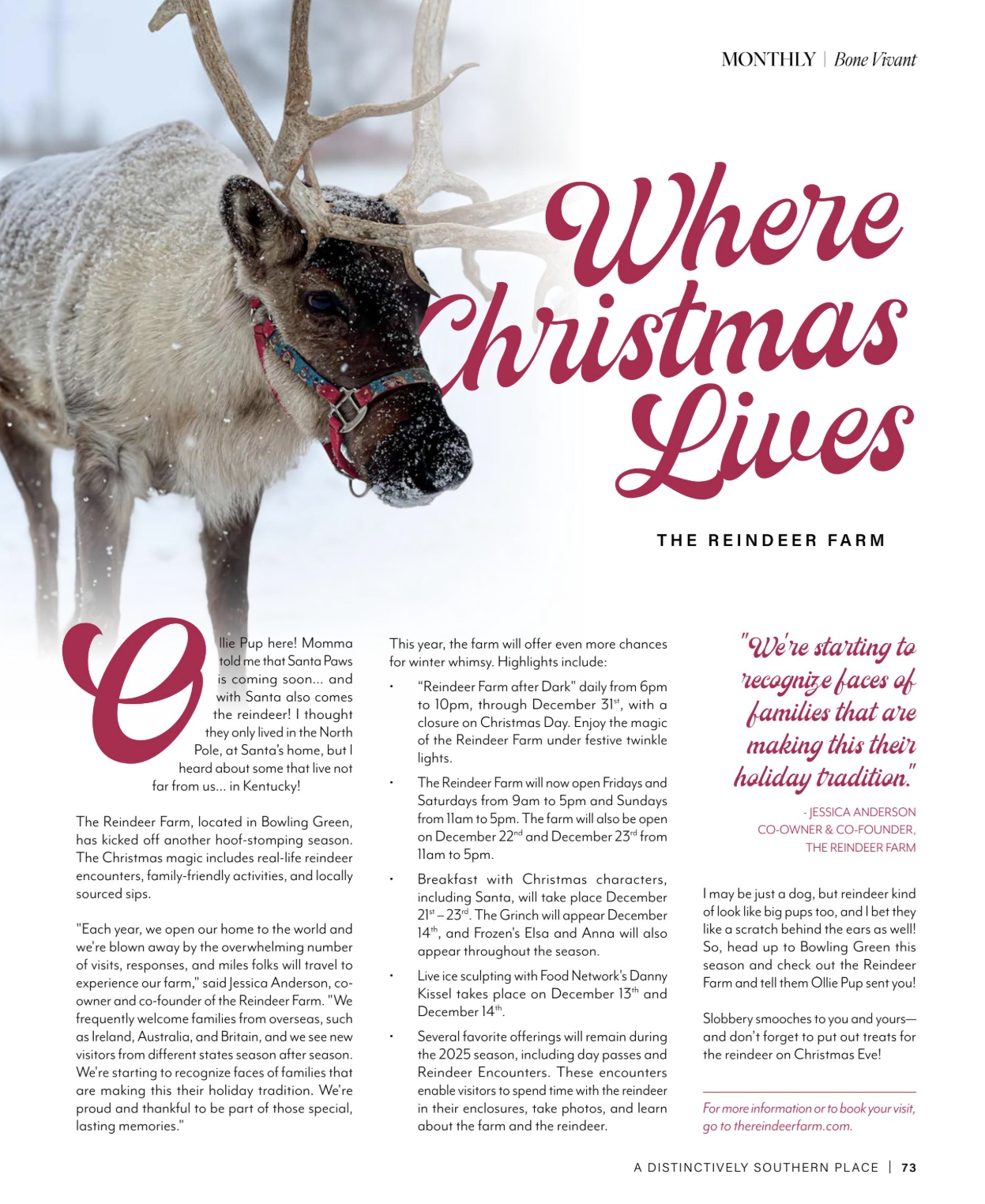 MONTHLY | Bone Vivant

Where Christmas Lives

THE REINDEER FARM

Ollie Pup here! Momma told me that Santa Paws is coming soon... and with Santa also comes the reindeer! I thought they only lived in the North Pole, at Santa's home, but I heard about some that live not far from us... in Kentucky!

The Reindeer Farm, located in Bowling Green, has kicked off another hoof-stomping season. The Christmas magic includes real-life reindeer encounters, family-friendly activities, and locally sourced sips.

"Each year, we open our home to the world and we're blown away by the overwhelming number of visits, responses, and miles folks will travel to experience our farm," said Jessica Anderson, co-owner and co-founder of the Reindeer Farm. "We frequently welcome families from overseas, such as Ireland, Australia, and Britain, and we see new visitors from different states season after season. We're starting to recognize faces of families that are making this their holiday tradition. We're proud and thankful to be part of those special, lasting memories."

This year, the farm will offer even more chances for winter whimsy. Highlights include:

• "Reindeer Farm after Dark" daily from 6pm to 10pm, through December 31$^{st}$, with a closure on Christmas Day. Enjoy the magic of the Reindeer Farm under festive twinkle lights.

• The Reindeer Farm will now open Fridays and Saturdays from 9am to 5pm and Sundays from 11am to 5pm. The farm will also be open on December 22$^{nd}$ and December 23$^{rd}$ from 11am to 5pm.

• Breakfast with Christmas characters, including Santa, will take place December 21$^{st}$ – 23$^{rd}$. The Grinch will appear December 14$^{th}$, and Frozen's Elsa and Anna will also appear throughout the season.

• Live ice sculpting with Food Network's Danny Kissel takes place on December 13$^{th}$ and December 14$^{th}$.

• Several favorite offerings will remain during the 2025 season, including day passes and Reindeer Encounters. These encounters enable visitors to spend time with the reindeer in their enclosures, take photos, and learn about the farm and the reindeer.

"We're starting to recognize faces of families that are making this their holiday tradition."

- JESSICA ANDERSON
CO-OWNER & CO-FOUNDER,
THE REINDEER FARM

I may be just a dog, but reindeer kind of look like big pups too, and I bet they like a scratch behind the ears as well! So, head up to Bowling Green this season and check out the Reindeer Farm and tell them Ollie Pup sent you!

Slobbery smooches to you and yours—and don't forget to put out treats for the reindeer on Christmas Eve!

For more information or to book your visit, go to thereindeerfarm.com.

A DISTINCTIVELY SOUTHERN PLACE | 73